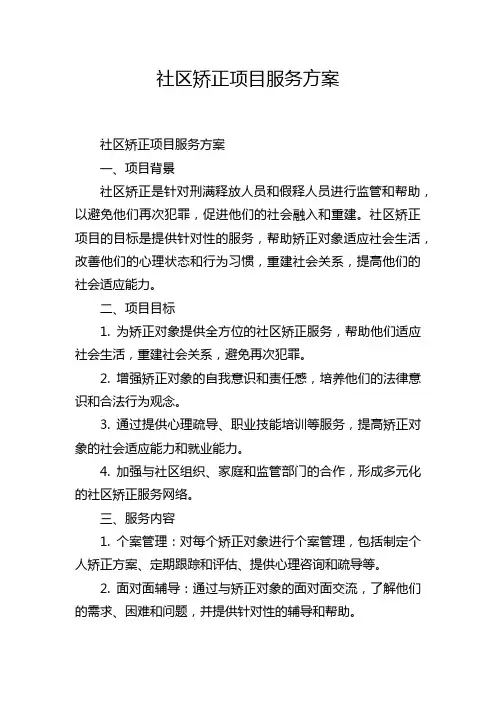 社区矫正项目服务方案

社区矫正项目服务方案

一、项目背景

社区矫正是针对刑满释放人员和假释人员进行监管和帮助，以避免他们再次犯罪，促进他们的社会融入和重建。社区矫正项目的目标是提供针对性的服务，帮助矫正对象适应社会生活，改善他们的心理状态和行为习惯，重建社会关系，提高他们的社会适应能力。

二、项目目标

1. 为矫正对象提供全方位的社区矫正服务，帮助他们适应社会生活，重建社会关系，避免再次犯罪。

2. 增强矫正对象的自我意识和责任感，培养他们的法律意识和合法行为观念。

3. 通过提供心理疏导、职业技能培训等服务，提高矫正对象的社会适应能力和就业能力。

4. 加强与社区组织、家庭和监管部门的合作，形成多元化的社区矫正服务网络。

三、服务内容

1. 个案管理：对每个矫正对象进行个案管理，包括制定个人矫正方案、定期跟踪和评估、提供心理咨询和疏导等。

2. 面对面辅导：通过与矫正对象的面对面交流，了解他们的需求、困难和问题，并提供针对性的辅导和帮助。